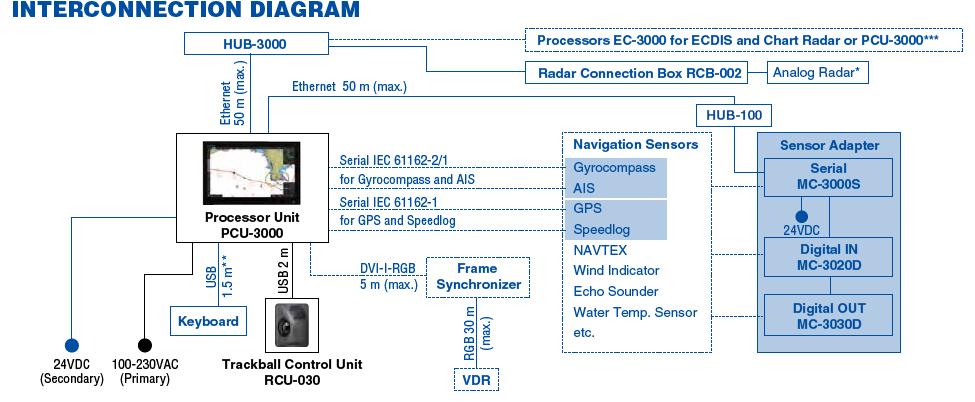 INTERCONNECTION DIAGRAM

HUB-3000

Processors EC-3000 for ECDIS and Chart Radar or PCU-3000***

Radar Connection Box RCB-002

Analog Radar*

Ethernet 50 m (max.)

Ethernet 50 m (max.)

HUB-100

Processor Unit PCU-3000

Serial IEC 61162-2/1 for Gyrocompass and AIS

Serial IEC 61162-1 for GPS and Speedlog

Navigation Sensors

Gyrocompass

AIS

GPS

Speedlog

NAVTEX

Wind Indicator

Echo Sounder

Water Temp. Sensor

etc.

Sensor Adapter

Serial MC-3000S

24VDC

Digital IN MC-3020D

Digital OUT MC-3030D

USB 1.5 m**

USB 2 m

DVI-I-RGB 5 m (max.)

Frame Synchronizer

RGB 30 m (max.)

VDR

Keyboard

Trackball Control Unit RCU-030

24VDC (Secondary)

100-230VAC (Primary)